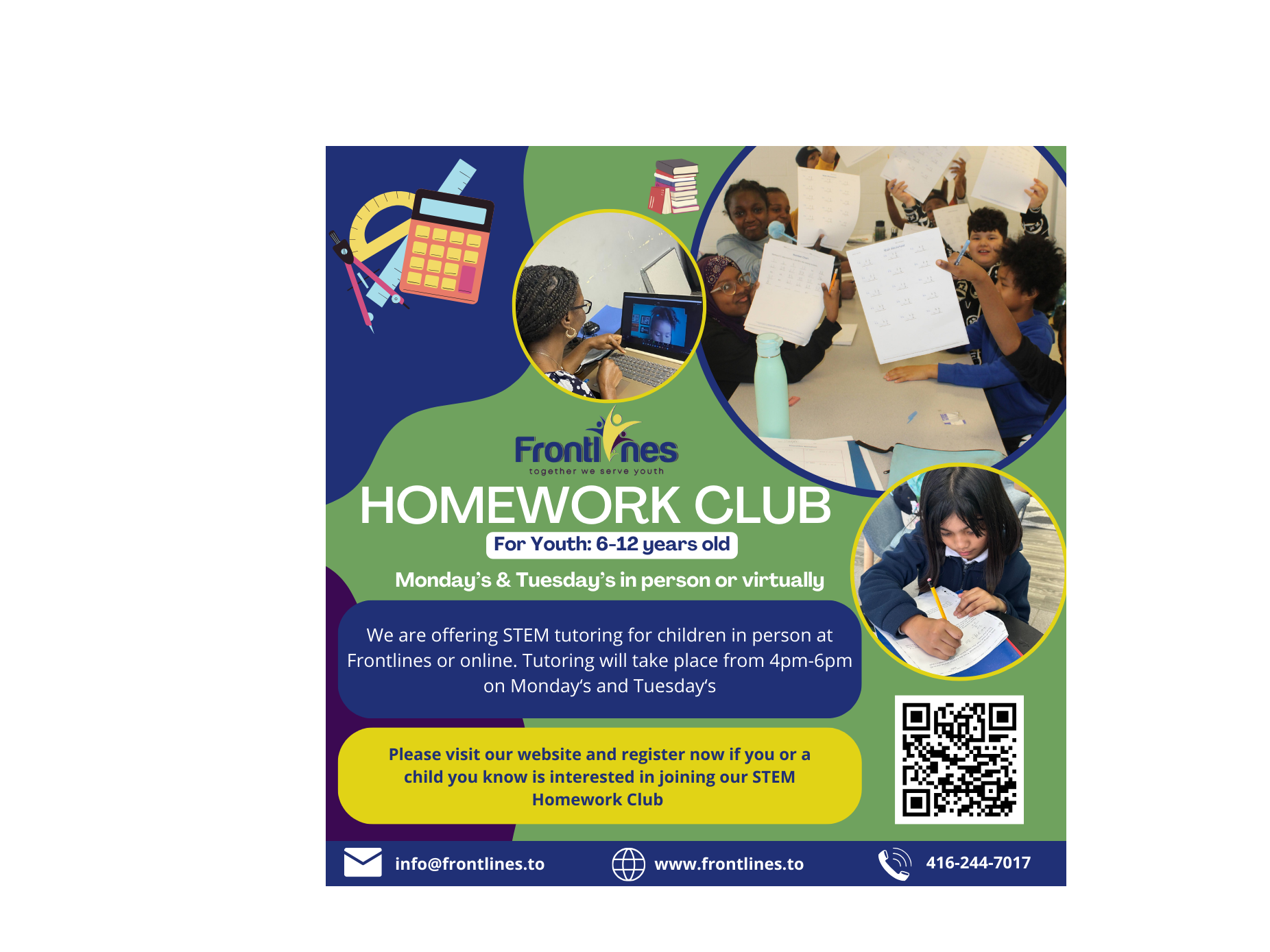 Frontlines
together we serve youth

HOMEWORK CLUB

For Youth: 6-12 years old

Monday's & Tuesday's in person or virtually

We are offering STEM tutoring for children in person at Frontlines or online. Tutoring will take place from 4pm-6pm on Monday's and Tuesday's

Please visit our website and register now if you or a child you know is interested in joining our STEM Homework Club

info@frontlines.to www.frontlines.to 416-244-7017